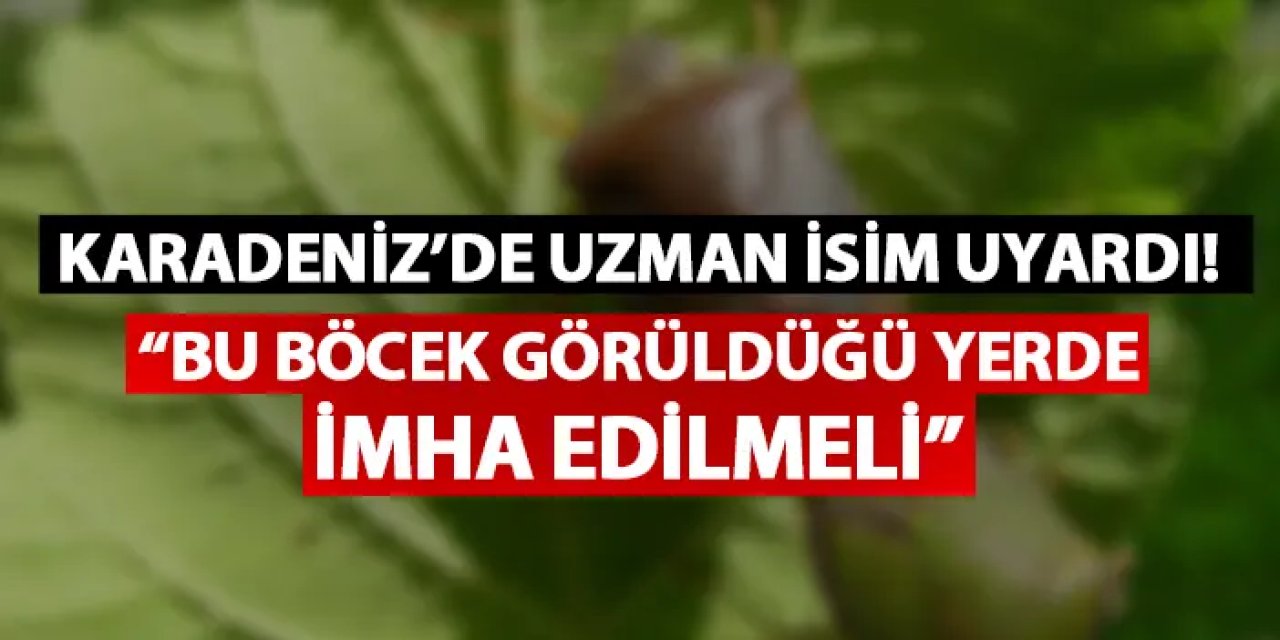 KARADENİZ'DE UZMAN İSİM UYARDI!

"BU BÖCEK GÖRÜLDÜĞÜ YERDE İMHA EDİLMELİ"